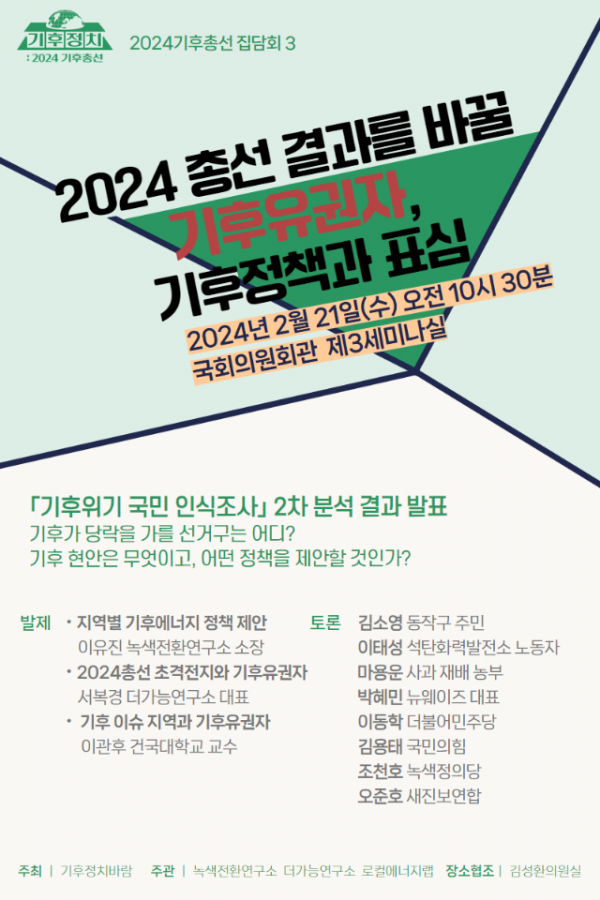 기후정치
: 2024 기후총선

2024기후총선 집담회 3

2024 총선 결과를 바꿀
기후유권자,
기후정책과 표심

2024년 2월 21일(수) 오전 10시 30분
국회의원회관 제3세미나실

「기후위기 국민 인식조사」 2차 분석 결과 발표
기후가 당락을 가를 선거구는 어디?
기후 현안은 무엇이고, 어떤 정책을 제안할 것인가?

발제
• 지역별 기후에너지 정책 제안
이유진 녹색전환연구소 소장
• 2024총선 초격전지와 기후유권자
서복경 더가능연구소 대표
• 기후 이슈 지역과 기후유권자
이관후 건국대학교 교수

토론
김소영 동작구 주민
이태성 석탄화력발전소 노동자
마용운 사과 재배 농부
박혜민 뉴웨이즈 대표
이동학 더불어민주당
김용태 국민의힘
조천호 녹색정의당
오준호 새진보연합

주최 | 기후정치바람 주관 | 녹색전환연구소 더가능연구소 로컬에너지랩 장소협조 | 김성환의원실